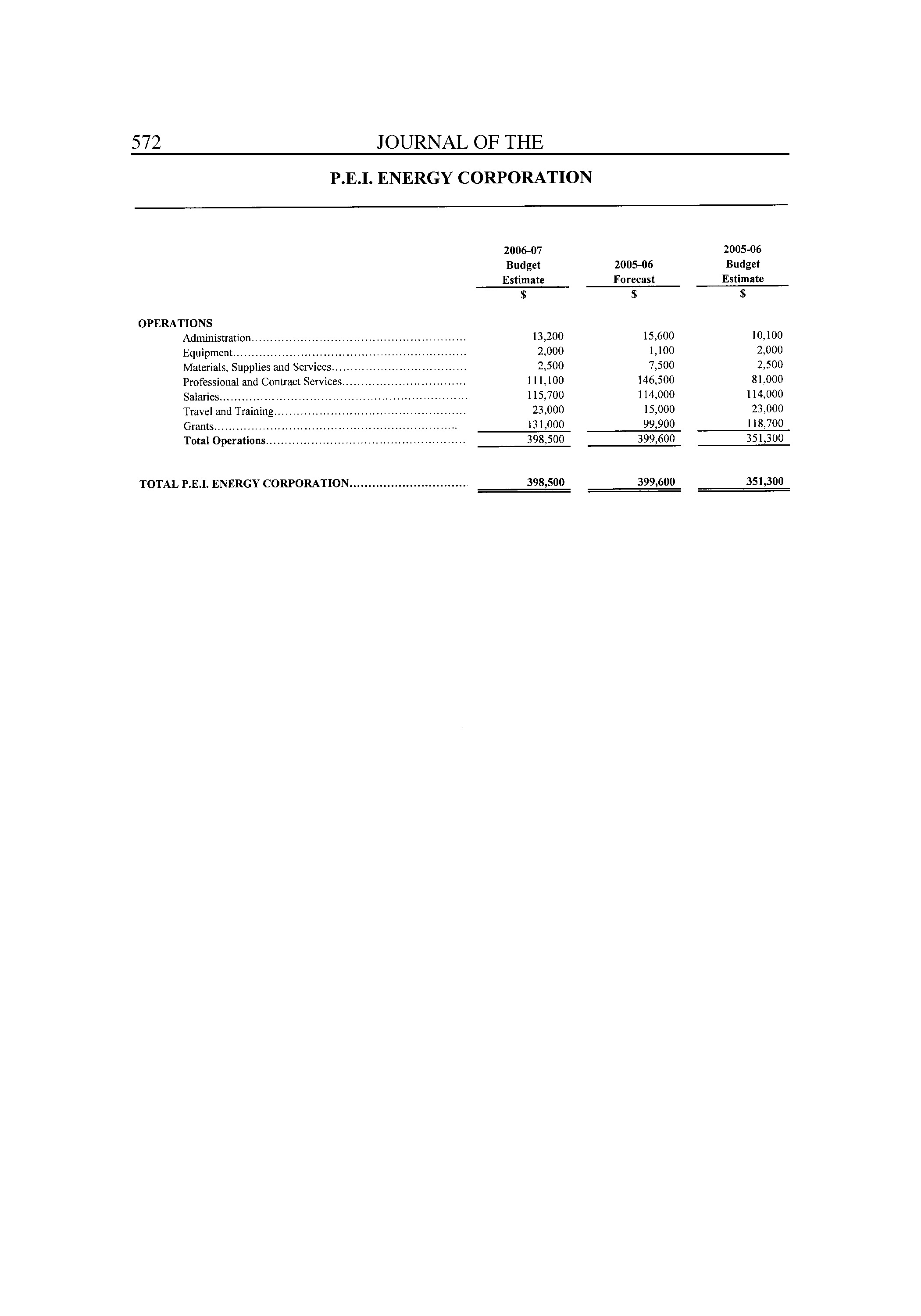 572 JOURNAL OF THE

P.E.I. ENERGY CORPORATION

| | 2006-07 Budget Estimate $ | 2005-06 Forecast $ | 2005-06 Budget Estimate $ |
|---|---|---|---|
| OPERATIONS | | | |
| Administration | 13,200 | 15,600 | 10,100 |
| Equipment | 2,000 | 1,100 | 2,000 |
| Materials, Supplies and Services | 2,500 | 7,500 | 2,500 |
| Professional and Contract Services | 111,100 | 146,500 | 81,000 |
| Salaries | 115,700 | 114,000 | 114,000 |
| Travel and Training | 23,000 | 15,000 | 23,000 |
| Grants | 131,000 | 99,900 | 118,700 |
| Total Operations | 398,500 | 399,600 | 351,300 |
| TOTAL P.E.I. ENERGY CORPORATION | 398,500 | 399,600 | 351,300 |